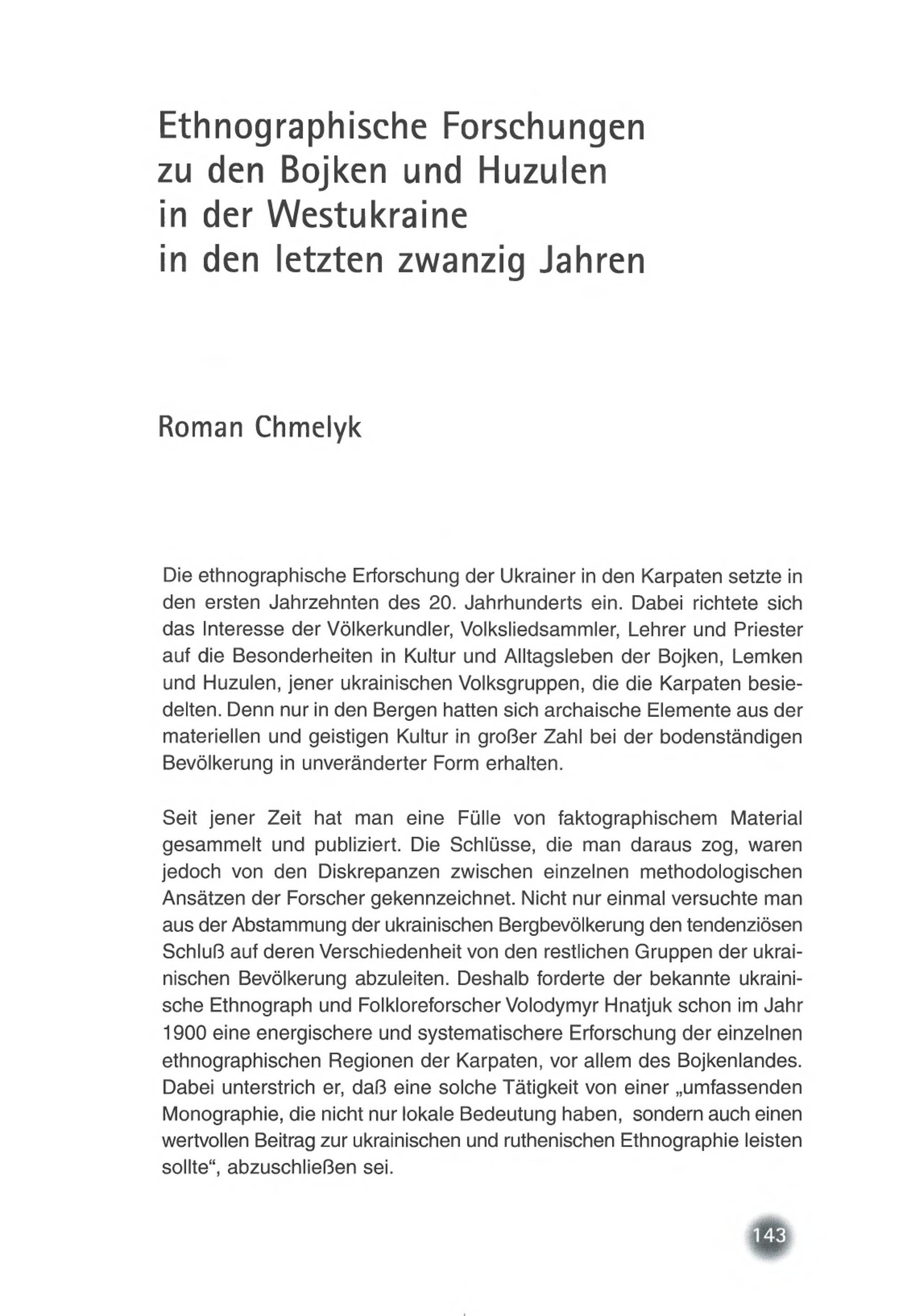 Ethnographische Forschungen zu den Bojken und Huzulen in der Westukraine in den letzten zwanzig Jahren

Roman Chmelyk

Die ethnographische Erforschung der Ukrainer in den Karpaten setzte in den ersten Jahrzehnten des 20. Jahrhunderts ein. Dabei richtete sich das Interesse der Völkerkundler, Volksliedsammler, Lehrer und Priester auf die Besonderheiten in Kultur und Alltagsleben der Bojken, Lemken und Huzulen, jener ukrainischen Volksgruppen, die die Karpaten besiedelten. Denn nur in den Bergen hatten sich archaische Elemente aus der materiellen und geistigen Kultur in großer Zahl bei der bodenständigen Bevölkerung in unveränderter Form erhalten.

Seit jener Zeit hat man eine Fülle von faktographischem Material gesammelt und publiziert. Die Schlüsse, die man daraus zog, waren jedoch von den Diskrepanzen zwischen einzelnen methodologischen Ansätzen der Forscher gekennzeichnet. Nicht nur einmal versuchte man aus der Abstammung der ukrainischen Bergbevölkerung den tendenziösen Schluß auf deren Verschiedenheit von den restlichen Gruppen der ukrainischen Bevölkerung abzuleiten. Deshalb forderte der bekannte ukrainische Ethnograph und Folkloreforscher Volodymyr Hnatjuk schon im Jahr 1900 eine energischere und systematischere Erforschung der einzelnen ethnographischen Regionen der Karpaten, vor allem des Bojkenlandes. Dabei unterstrich er, daß eine solche Tätigkeit von einer „umfassenden Monographie, die nicht nur lokale Bedeutung haben, sondern auch einen wertvollen Beitrag zur ukrainischen und ruthenischen Ethnographie leisten sollte“, abzuschließen sei.

143